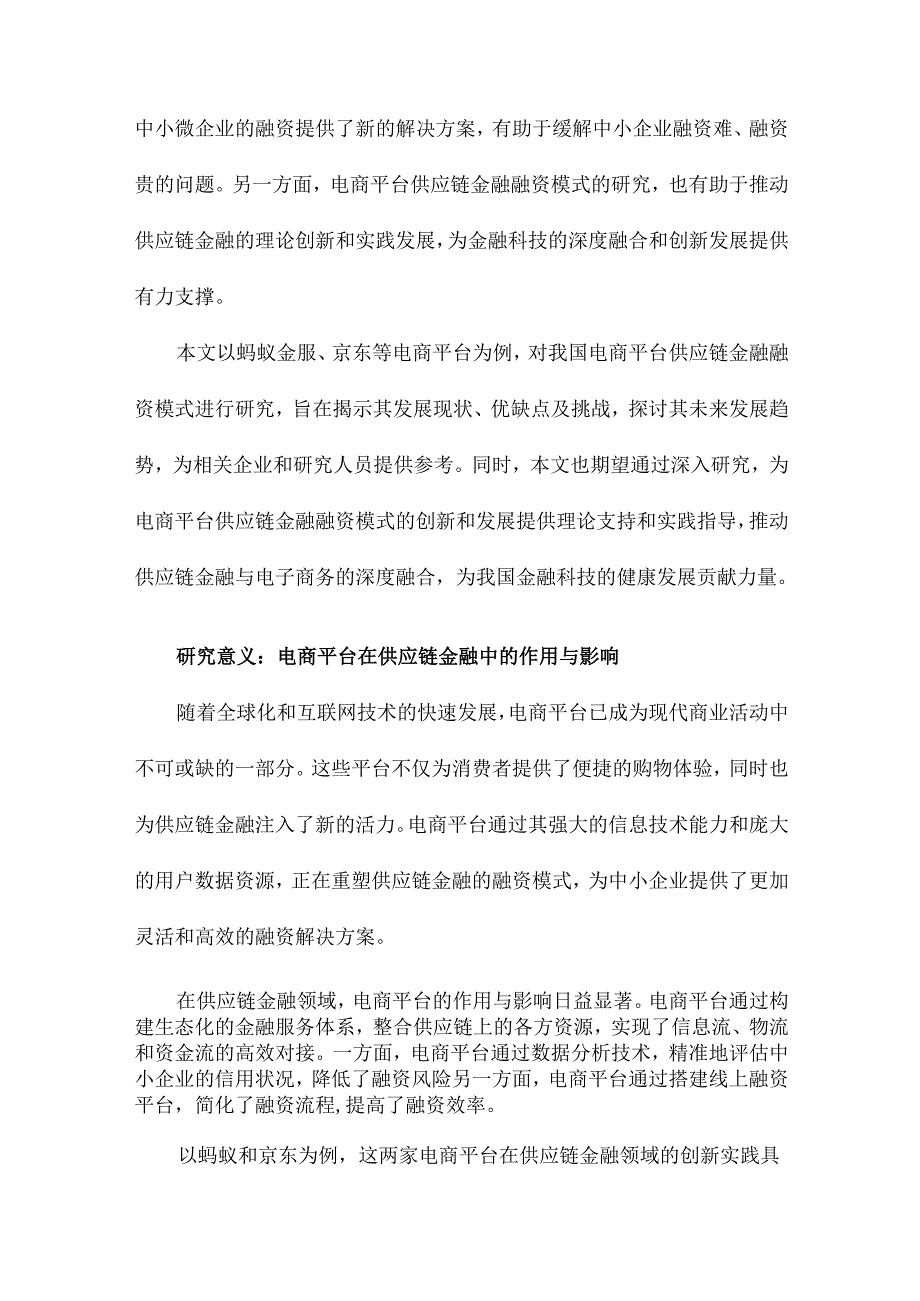 中小微企业的融资提供了新的解决方案，有助于缓解中小企业融资难、融资贵的问题。另一方面，电商平台供应链金融融资模式的研究，也有助于推动供应链金融的理论创新和实践发展，为金融科技的深度融合和创新发展提供有力支撑。

本文以蚂蚁金服、京东等电商平台为例，对我国电商平台供应链金融融资模式进行研究，旨在揭示其发展现状、优缺点及挑战，探讨其未来发展趋势，为相关企业和研究人员提供参考。同时，本文也期望通过深入研究，为电商平台供应链金融融资模式的创新和发展提供理论支持和实践指导，推动供应链金融与电子商务的深度融合，为我国金融科技的健康发展贡献力量。

研究意义：电商平台在供应链金融中的作用与影响

随着全球化和互联网技术的快速发展，电商平台已成为现代商业活动中不可或缺的一部分。这些平台不仅为消费者提供了便捷的购物体验，同时也为供应链金融注入了新的活力。电商平台通过其强大的信息技术能力和庞大的用户数据资源，正在重塑供应链金融的融资模式，为中小企业提供了更加灵活和高效的融资解决方案。

在供应链金融领域，电商平台的作用与影响日益显著。电商平台通过构建生态化的金融服务体系，整合供应链上的各方资源，实现了信息流、物流和资金流的高效对接。一方面，电商平台通过数据分析技术，精准地评估中小企业的信用状况，降低了融资风险另一方面，电商平台通过搭建线上融资平台，简化了融资流程，提高了融资效率。

以蚂蚁和京东为例，这两家电商平台在供应链金融领域的创新实践具